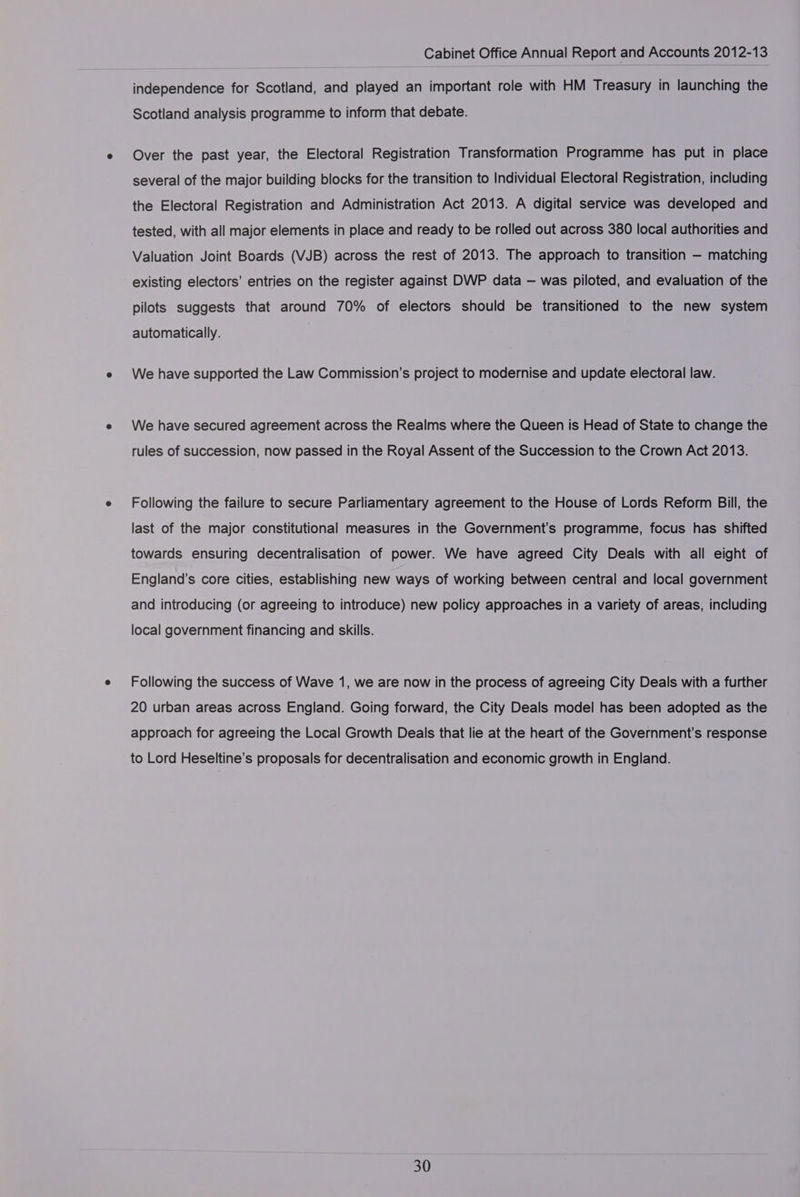 Cabinet Office Annual Report and Accounts 2012-13

independence for Scotland, and played an important role with HM Treasury in launching the Scotland analysis programme to inform that debate.

• Over the past year, the Electoral Registration Transformation Programme has put in place several of the major building blocks for the transition to Individual Electoral Registration, including the Electoral Registration and Administration Act 2013. A digital service was developed and tested, with all major elements in place and ready to be rolled out across 380 local authorities and Valuation Joint Boards (VJB) across the rest of 2013. The approach to transition – matching existing electors' entries on the register against DWP data – was piloted, and evaluation of the pilots suggests that around 70% of electors should be transitioned to the new system automatically.

• We have supported the Law Commission's project to modernise and update electoral law.

• We have secured agreement across the Realms where the Queen is Head of State to change the rules of succession, now passed in the Royal Assent of the Succession to the Crown Act 2013.

• Following the failure to secure Parliamentary agreement to the House of Lords Reform Bill, the last of the major constitutional measures in the Government's programme, focus has shifted towards ensuring decentralisation of power. We have agreed City Deals with all eight of England's core cities, establishing new ways of working between central and local government and introducing (or agreeing to introduce) new policy approaches in a variety of areas, including local government financing and skills.

• Following the success of Wave 1, we are now in the process of agreeing City Deals with a further 20 urban areas across England. Going forward, the City Deals model has been adopted as the approach for agreeing the Local Growth Deals that lie at the heart of the Government's response to Lord Heseltine's proposals for decentralisation and economic growth in England.

30